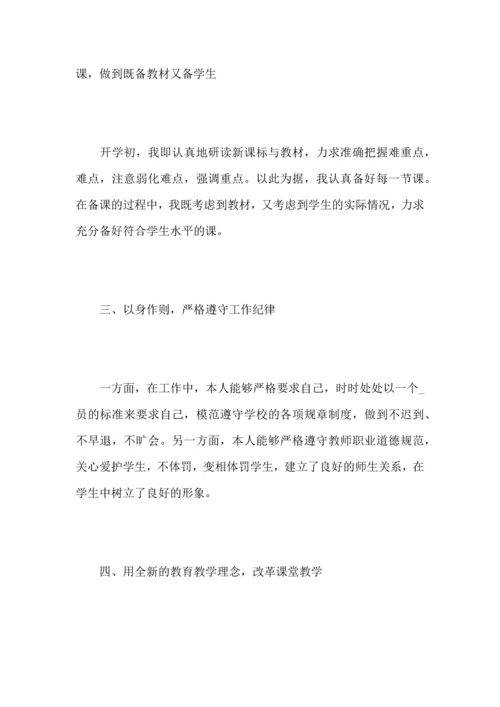 课，做到既备教材又备学生

开学初，我即认真地研读新课标与教材，力求准确把握难重点，难点，注意弱化难点，强调重点。以此为据，我认真备好每一节课。在备课的过程中，我既考虑到教材，又考虑到学生的实际情况，力求充分备好符合学生水平的课。

三、以身作则，严格遵守工作纪律

一方面，在工作中，本人能够严格要求自己，时时处处以一个_员的标准来要求自己，模范遵守学校的各项规章制度，做到不迟到、不早退，不旷会。另一方面，本人能够严格遵守教师职业道德规范，关心爱护学生，不体罚，变相体罚学生，建立了良好的师生关系，在学生中树立了良好的形象。

四、用全新的教育教学理念，改革课堂教学